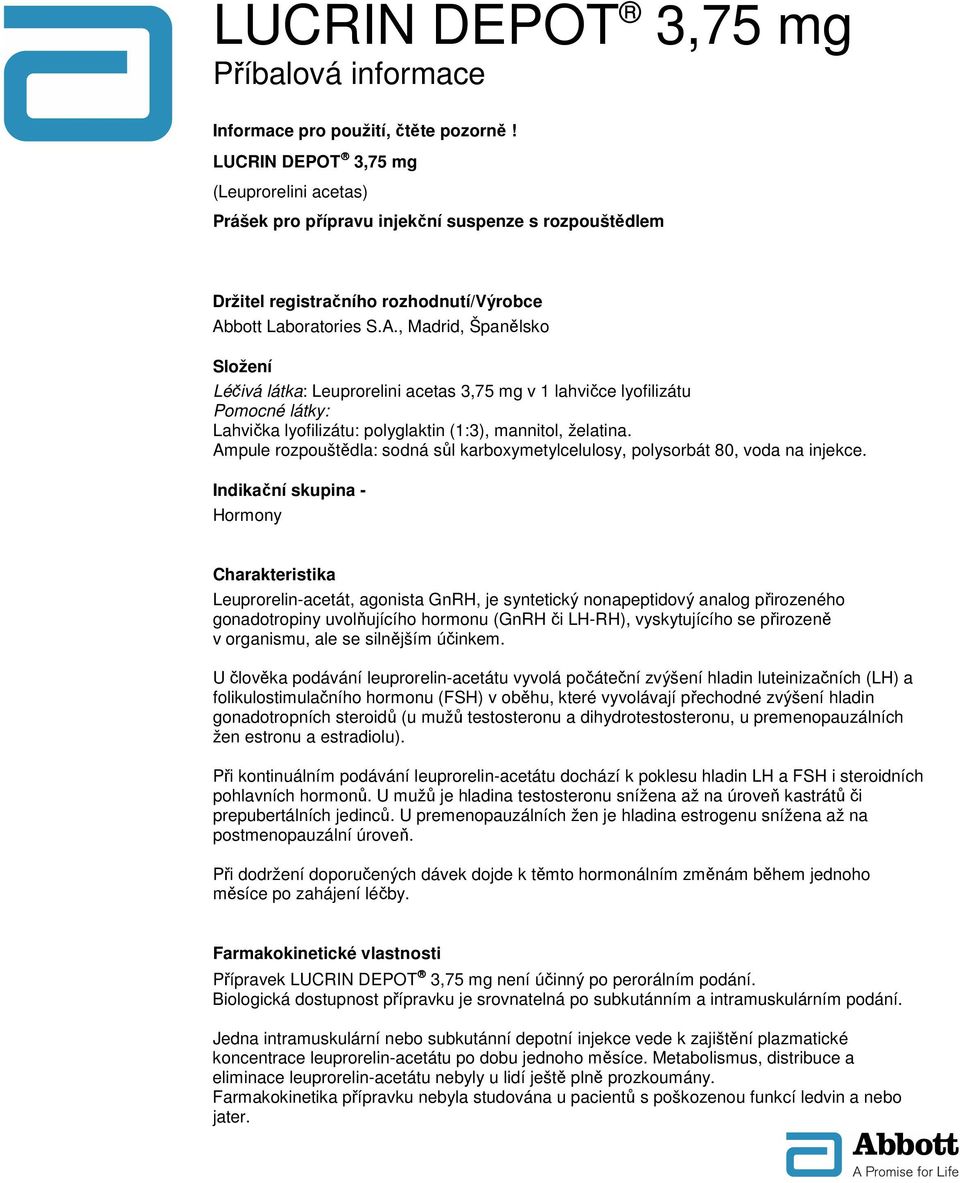 LUCRIN DEPOT® 3,75 mg
Příbalová informace

Informace pro použití, čtěte pozorně !
LUCRIN DEPOT® 3,75 mg
(Leuprorelini acetas)
Prášek pro přípravu injekční suspenze s rozpouštědlem

Držitel registračního rozhodnutí/Výrobce
Abbott Laboratories S.A., Madrid, Španělsko

Složení
Léčivá látka: Leuprorelini acetas 3,75 mg v 1 lahvičce lyofilizátu
Pomocné látky:
Lahvička lyofilizátu: polyglaktin (1:3), mannitol, želatina.
Ampule rozpouštědla: sodná sůl karboxymetylcelulosy, polysorbát 80, voda na injekce.

Indikační skupina -
Hormony

Charakteristika
Leuprorelin-acetát, agonista GnRH, je syntetický nonapeptidový analog přirozeného gonadotropiny uvolňujícího hormonu (GnRH či LH-RH), vyskytujícího se přirozeně v organismu, ale se silnějším účinkem.

U člověka podávání leuprorelin-acetátu vyvolá počáteční zvýšení hladin luteinizačních (LH) a folikulostimulačního hormonu (FSH) v oběhu, které vyvolávají přechodné zvýšení hladin gonadotropních steroidů (u mužů testosteronu a dihydrotestosteronu, u premenopauzálních žen estronu a estradiolu).

Při kontinuálním podávání leuprorelin-acetátu dochází k poklesu hladin LH a FSH i steroidních pohlavních hormonů. U mužů je hladina testosteronu snížena až na úroveň kastrátů či prepubertálních jedinců. U premenopauzálních žen je hladina estrogenu snížena až na postmenopauzální úroveň.

Při dodržení doporučených dávek dojde k těmto hormonálním změnám během jednoho měsíce po zahájení léčby.

Farmakokinetické vlastnosti
Přípravek LUCRIN DEPOT® 3,75 mg není účinný po perorálním podání.
Biologická dostupnost přípravku je srovnatelná po subkutánním a intramuskulárním podání.

Jedna intramuskulární nebo subkutánní depotní injekce vede k zajištění plazmatické koncentrace leuprorelin-acetátu po dobu jednoho měsíce. Metabolismus, distribuce a eliminace leuprorelin-acetátu nebyly u lidí ještě plně prozkoumány.
Farmakokinetika přípravku nebyla studována u pacientů s poškozenou funkcí ledvin a nebo jater.

Abbott
A Promise for Life